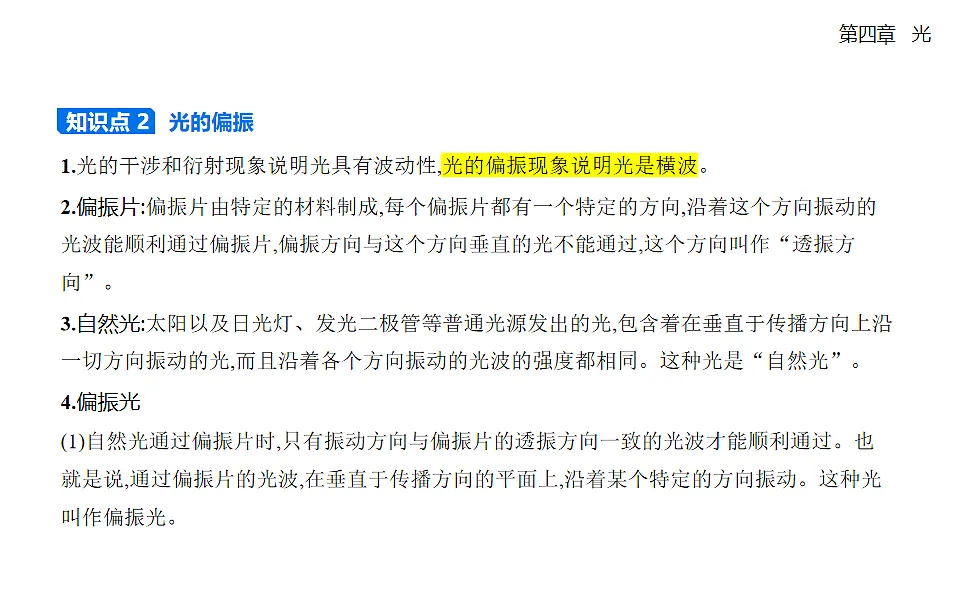 第四章　光

知识点 2　光的偏振

1.光的干涉和衍射现象说明光具有波动性,光的偏振现象说明光是横波。

2.偏振片:偏振片由特定的材料制成,每个偏振片都有一个特定的方向,沿着这个方向振动的光波能顺利通过偏振片,偏振方向与这个方向垂直的光不能通过,这个方向叫作“透振方向”。

3.自然光:太阳以及日光灯、发光二极管等普通光源发出的光,包含着在垂直于传播方向上沿一切方向振动的光,而且沿着各个方向振动的光波的强度都相同。这种光是“自然光”。

4.偏振光

(1)自然光通过偏振片时,只有振动方向与偏振片的透振方向一致的光波才能顺利通过。也就是说,通过偏振片的光波,在垂直于传播方向的平面上,沿着某个特定的方向振动。这种光叫作偏振光。